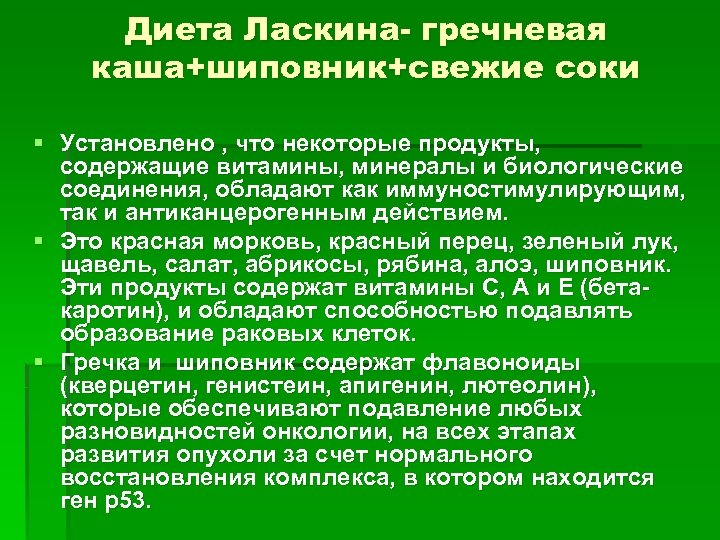 Диета Ласкина- гречневая каша+шиповник+свежие соки

• Установлено , что некоторые продукты, содержащие витамины, минералы и биологические соединения, обладают как иммуностимулирующим, так и антиканцерогенным действием.

• Это красная морковь, красный перец, зеленый лук, щавель, салат, абрикосы, рябина, алоэ, шиповник. Эти продукты содержат витамины С, А и Е (бета-каротин), и обладают способностью подавлять образование раковых клеток.

• Гречка и шиповник содержат флавоноиды (кверцетин, генистеин, апигенин, лютеолин), которые обеспечивают подавление любых разновидностей онкологии, на всех этапах развития опухоли за счет нормального восстановления комплекса, в котором находится ген р53.